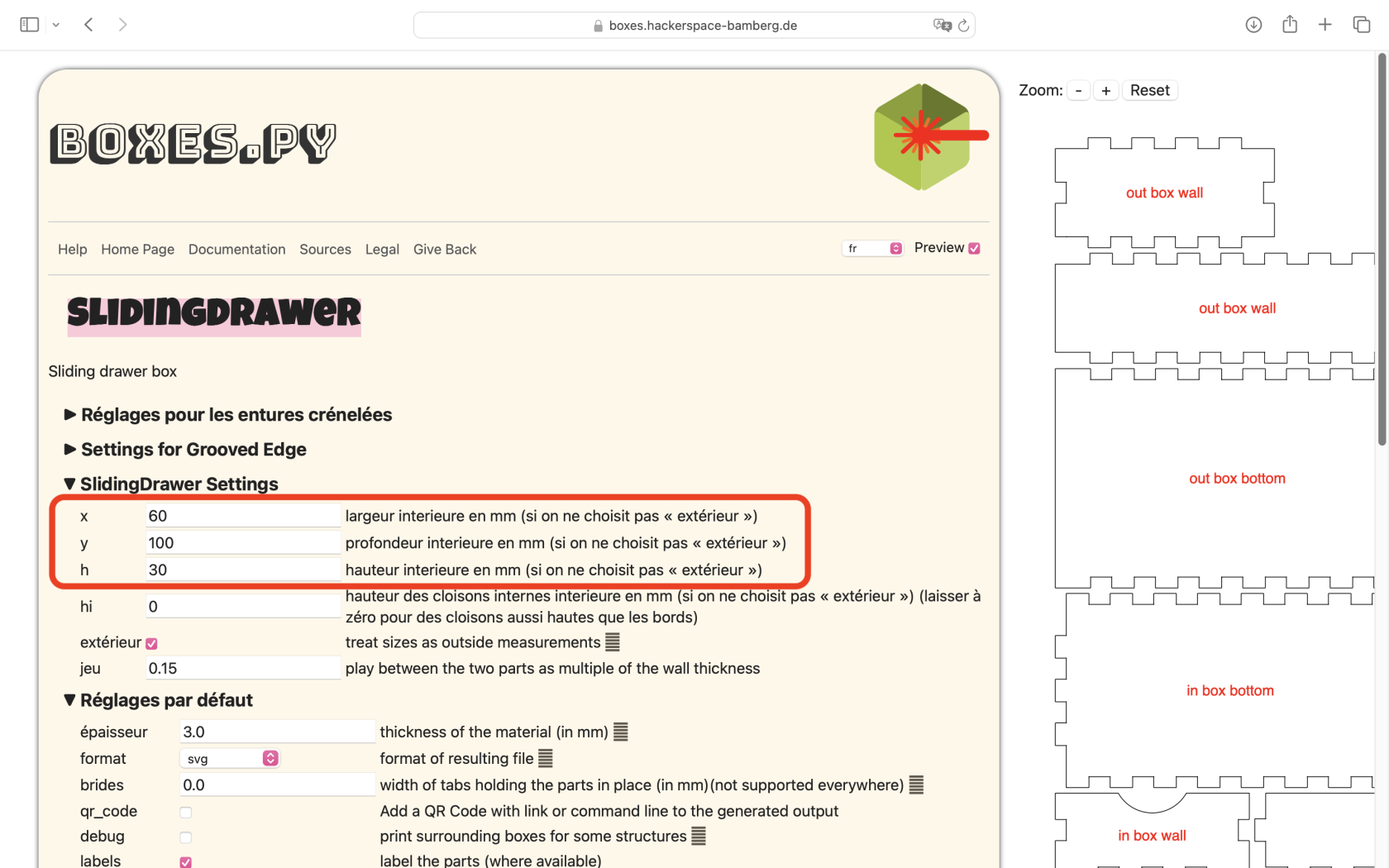 boxes.hackerspace-bamberg.de

BOXES.PY

Help Home Page Documentation Sources Legal Give Back

fr Preview

SLIDINGDRAWER

Sliding drawer box

▶ Réglages pour les entures crénelées

▶ Settings for Grooved Edge

▼ SlidingDrawer Settings

| | | |
|---|---|---|
| x | 60 | largeur interieure en mm (si on ne choisit pas « extérieur ») |
| y | 100 | profondeur interieure en mm (si on ne choisit pas « extérieur ») |
| h | 30 | hauteur interieure en mm (si on ne choisit pas « extérieur ») |
| hi | 0 | hauteur des cloisons internes interieure en mm (si on ne choisit pas « extérieur ») (laisser à zéro pour des cloisons aussi hautes que les bords) |
| extérieur | | treat sizes as outside measurements |
| jeu | 0.15 | play between the two parts as multiple of the wall thickness |

▼ Réglages par défaut

| | | |
|---|---|---|
| épaisseur | 3.0 | thickness of the material (in mm) |
| format | svg | format of resulting file |
| brides | 0.0 | width of tabs holding the parts in place (in mm)(not supported everywhere) |
| qr_code | | Add a QR Code with link or command line to the generated output |
| debug | | print surrounding boxes for some structures |
| labels | | label the parts (where available) |

Zoom: - + Reset

out box wall

out box wall

out box bottom

in box bottom

in box wall